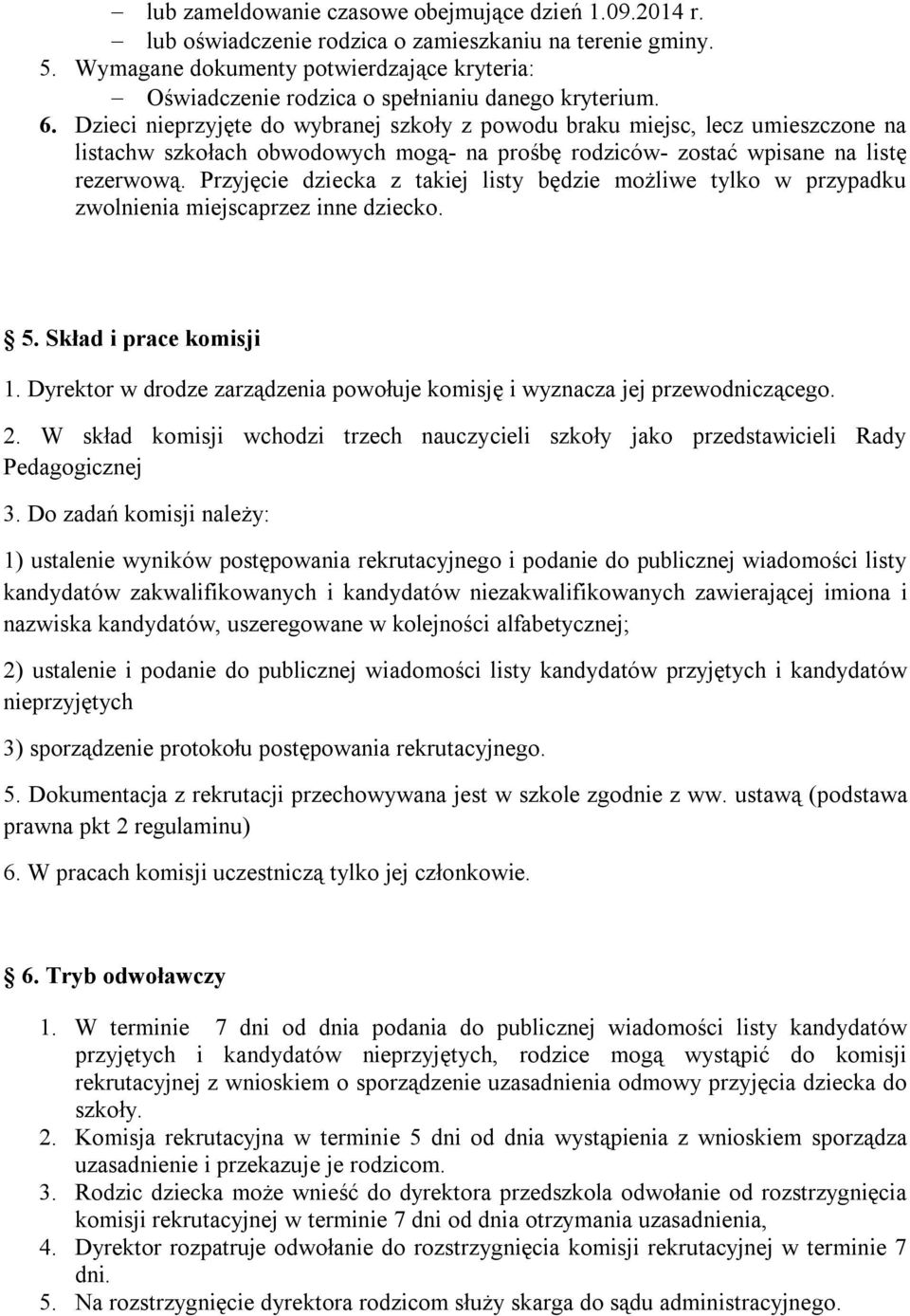 – lub zameldowanie czasowe obejmujące dzień 1.09.2014 r.
– lub oświadczenie rodzica o zamieszkaniu na terenie gminy.
5. Wymagane dokumenty potwierdzające kryteria:
– Oświadczenie rodzica o spełnianiu danego kryterium.
6. Dzieci nieprzyjęte do wybranej szkoły z powodu braku miejsc, lecz umieszczone na listachw szkołach obwodowych mogą- na prośbę rodziców- zostać wpisane na listę rezerwową. Przyjęcie dziecka z takiej listy będzie możliwe tylko w przypadku zwolnienia miejscaprzez inne dziecko.

5. Skład i prace komisji

1. Dyrektor w drodze zarządzenia powołuje komisję i wyznacza jej przewodniczącego.

2. W skład komisji wchodzi trzech nauczycieli szkoły jako przedstawicieli Rady Pedagogicznej

3. Do zadań komisji należy:

1) ustalenie wyników postępowania rekrutacyjnego i podanie do publicznej wiadomości listy kandydatów zakwalifikowanych i kandydatów niezakwalifikowanych zawierającej imiona i nazwiska kandydatów, uszeregowane w kolejności alfabetycznej;

2) ustalenie i podanie do publicznej wiadomości listy kandydatów przyjętych i kandydatów nieprzyjętych

3) sporządzenie protokołu postępowania rekrutacyjnego.

5. Dokumentacja z rekrutacji przechowywana jest w szkole zgodnie z ww. ustawą (podstawa prawna pkt 2 regulaminu)

6. W pracach komisji uczestniczą tylko jej członkowie.

6. Tryb odwoławczy

1. W terminie 7 dni od dnia podania do publicznej wiadomości listy kandydatów przyjętych i kandydatów nieprzyjętych, rodzice mogą wystąpić do komisji rekrutacyjnej z wnioskiem o sporządzenie uzasadnienia odmowy przyjęcia dziecka do szkoły.
2. Komisja rekrutacyjna w terminie 5 dni od dnia wystąpienia z wnioskiem sporządza uzasadnienie i przekazuje je rodzicom.
3. Rodzic dziecka może wnieść do dyrektora przedszkola odwołanie od rozstrzygnięcia komisji rekrutacyjnej w terminie 7 dni od dnia otrzymania uzasadnienia,
4. Dyrektor rozpatruje odwołanie do rozstrzygnięcia komisji rekrutacyjnej w terminie 7 dni.
5. Na rozstrzygnięcie dyrektora rodzicom służy skarga do sądu administracyjnego.